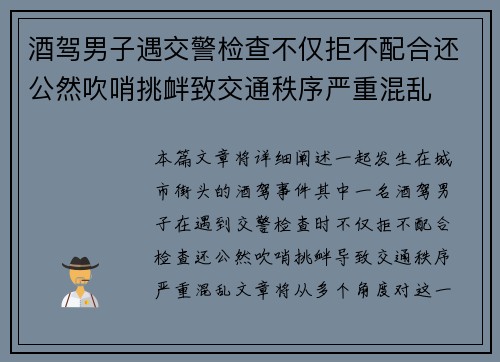 酒驾男子遇交警检查不仅拒不配合还公然吹哨挑衅致交通秩序严重混乱

本篇文章将详细阐述一起发生在城市街头的酒驾事件其中一名酒驾男子在遇到交警检查时不仅拒不配合检查还公然吹哨挑衅导致交通秩序严重混乱文章将从多个角度对这一